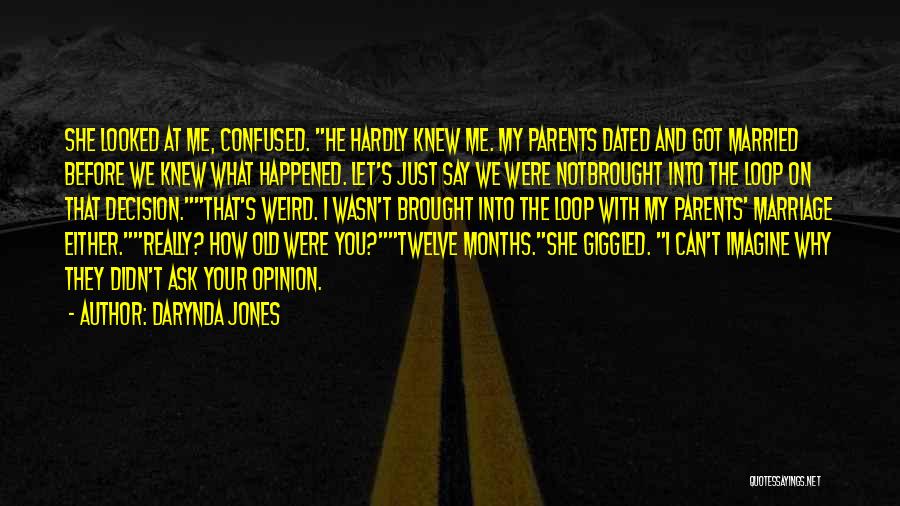 SHE LOOKED AT ME, CONFUSED. "HE HARDLY KNEW ME. MY PARENTS DATED AND GOT MARRIED BEFORE WE KNEW WHAT HAPPENED. LET'S JUST SAY WE WERE NOTBROUGHT INTO THE LOOP ON THAT DECISION.""THAT'S WEIRD. I WASN'T BROUGHT INTO THE LOOP WITH MY PARENTS' MARRIAGE EITHER.""REALLY? HOW OLD WERE YOU?""TWELVE MONTHS."SHE GIGGLED. "I CAN'T IMAGINE WHY THEY DIDN'T ASK YOUR OPINION.

- AUTHOR: DARYNDA JONES

QUOTESSAYINGS.NET